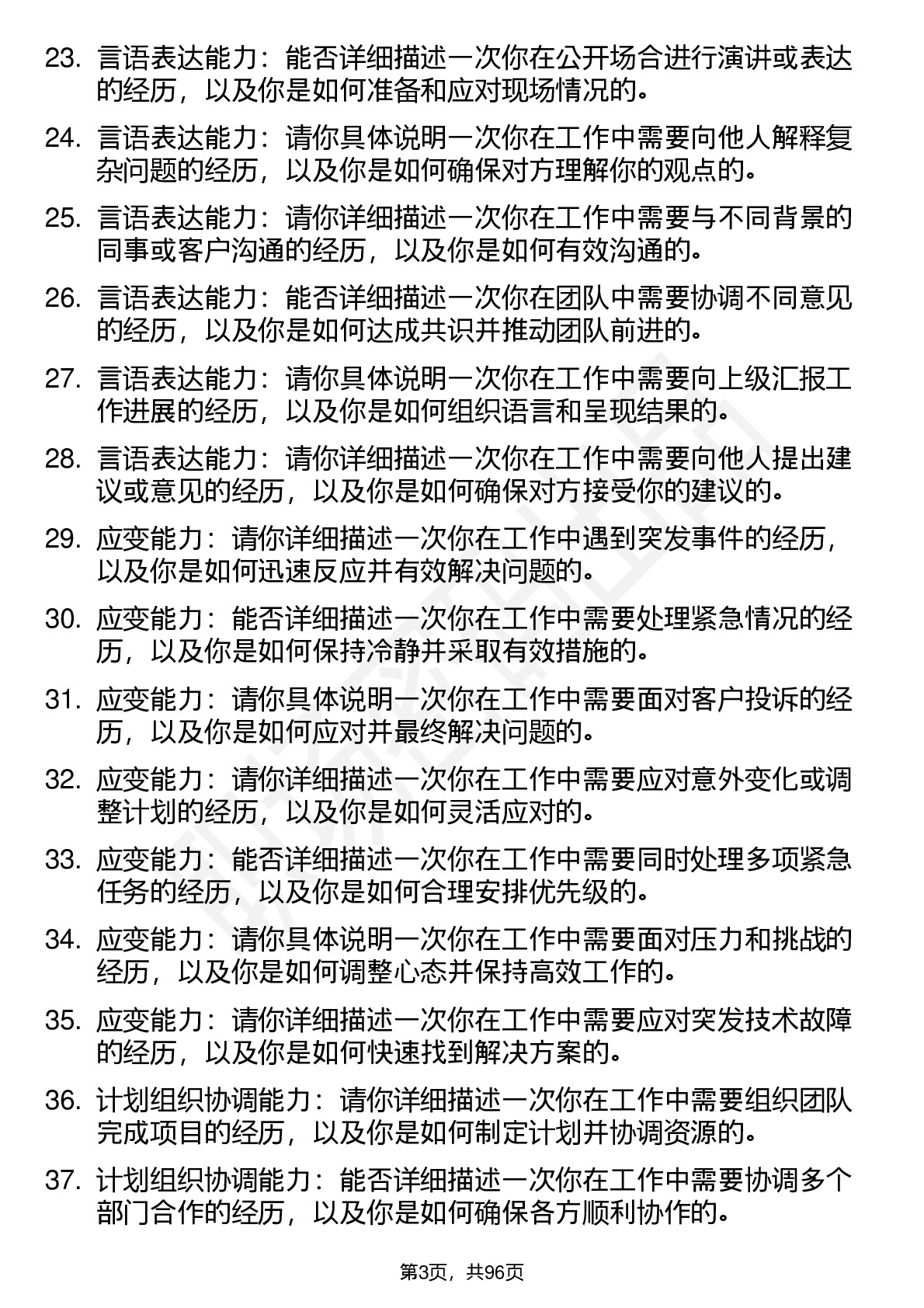 23. 言语表达能力：能否详细描述一次你在公开场合进行演讲或表达的经历，以及你是如何准备和应对现场情况的。

24. 言语表达能力：请你具体说明一次你在工作中需要向他人解释复杂问题的经历，以及你是如何确保对方理解你的观点的。

25. 言语表达能力：请你详细描述一次你在工作中需要与不同背景的同事或客户沟通的经历，以及你是如何有效沟通的。

26. 言语表达能力：能否详细描述一次你在团队中需要协调不同意见的经历，以及你是如何达成共识并推动团队前进的。

27. 言语表达能力：请你具体说明一次你在工作中需要向上级汇报工作进展的经历，以及你是如何组织语言和呈现结果的。

28. 言语表达能力：请你详细描述一次你在工作中需要向他人提出建议或意见的经历，以及你是如何确保对方接受你的建议的。

29. 应变能力：请你详细描述一次你在工作中遇到突发事件的经历，以及你是如何迅速反应并有效解决问题的。

30. 应变能力：能否详细描述一次你在工作中需要处理紧急情况的经历，以及你是如何保持冷静并采取有效措施的。

31. 应变能力：请你具体说明一次你在工作中需要面对客户投诉的经历，以及你是如何应对并最终解决问题的。

32. 应变能力：请你详细描述一次你在工作中需要应对意外变化或调整计划的经历，以及你是如何灵活应对的。

33. 应变能力：能否详细描述一次你在工作中需要同时处理多项紧急任务的经历，以及你是如何合理安排优先级的。

34. 应变能力：请你具体说明一次你在工作中需要面对压力和挑战的经历，以及你是如何调整心态并保持高效工作的。

35. 应变能力：请你详细描述一次你在工作中需要应对突发技术故障的经历，以及你是如何快速找到解决方案的。

36. 计划组织协调能力：请你详细描述一次你在工作中需要组织团队完成项目的经历，以及你是如何制定计划并协调资源的。

37. 计划组织协调能力：能否详细描述一次你在工作中需要协调多个部门合作的经历，以及你是如何确保各方顺利协作的。

第3页，共96页